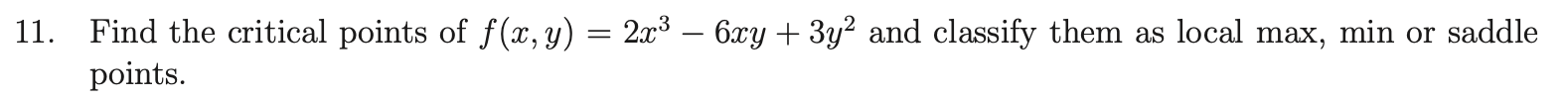 11. Find the critical points of $f(x, y) = 2x^3 - 6xy + 3y^2$ and classify them as local max, min or saddle points.